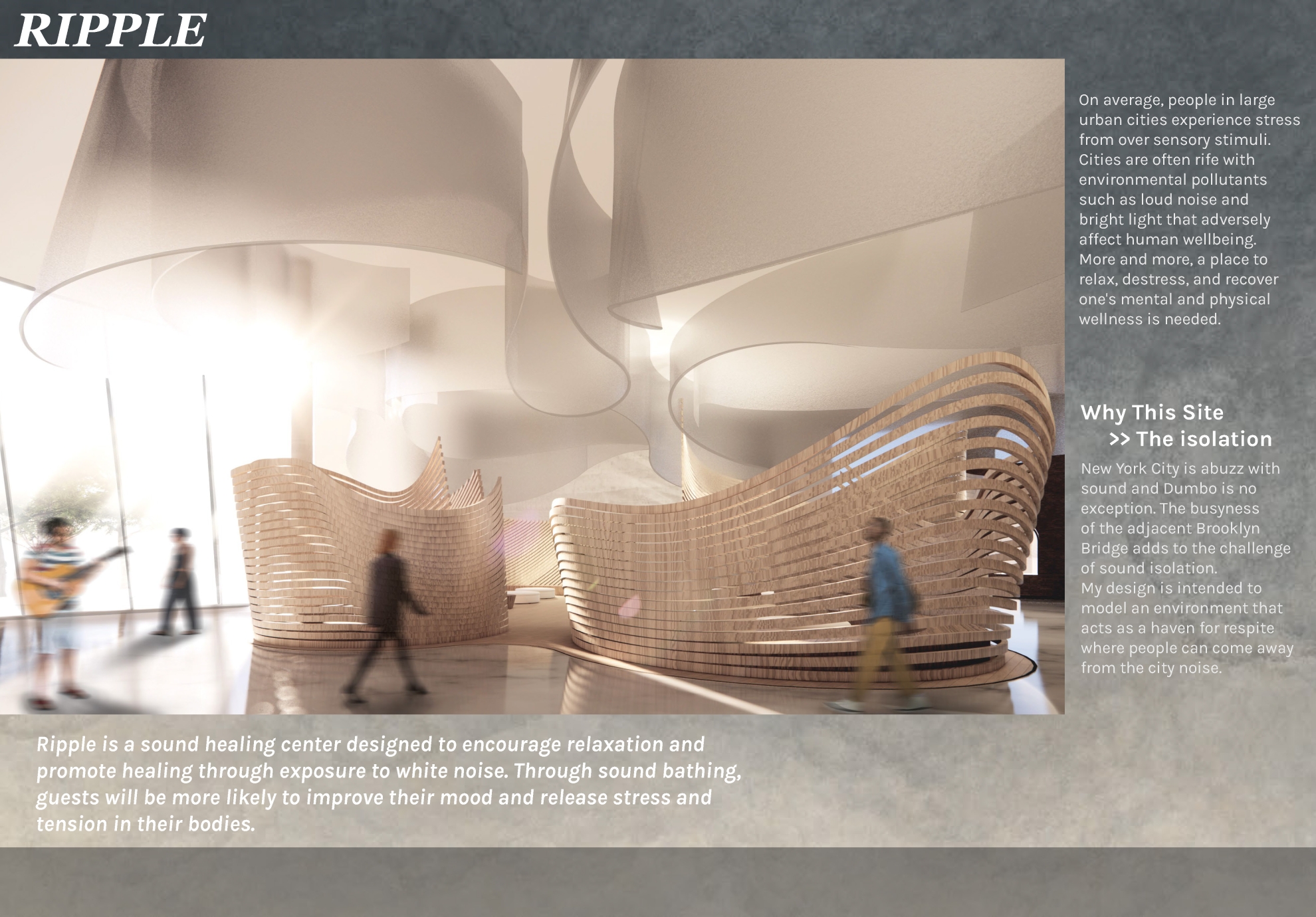 RIPPLE

On average, people in large urban cities experience stress from over sensory stimuli. Cities are often rife with environmental pollutants such as loud noise and bright light that adversely affect human wellbeing. More and more, a place to relax, destress, and recover one's mental and physical wellness is needed.

Why This Site
>> The isolation

New York City is abuzz with sound and Dumbo is no exception. The busyness of the adjacent Brooklyn Bridge adds to the challenge of sound isolation.
My design is intended to model an environment that acts as a haven for respite where people can come away from the city noise.

Ripple is a sound healing center designed to encourage relaxation and promote healing through exposure to white noise. Through sound bathing, guests will be more likely to improve their mood and release stress and tension in their bodies.